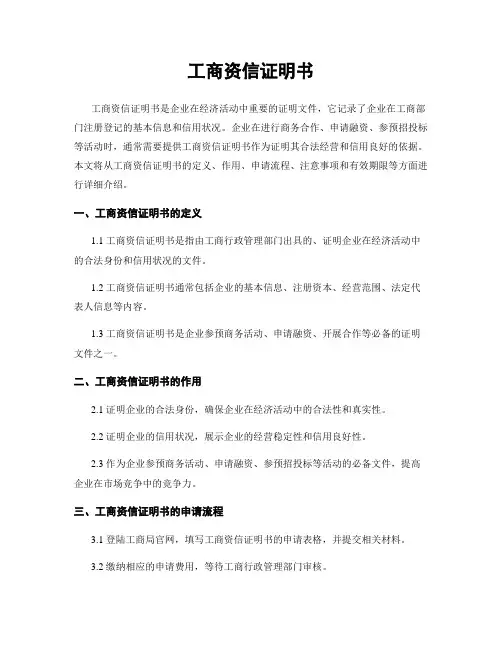 工商资信证明书

工商资信证明书是企业在经济活动中重要的证明文件，它记录了企业在工商部门注册登记的基本信息和信用状况。企业在进行商务合作、申请融资、参预招投标等活动时，通常需要提供工商资信证明书作为证明其合法经营和信用良好的依据。本文将从工商资信证明书的定义、作用、申请流程、注意事项和有效期限等方面进行详细介绍。

一、工商资信证明书的定义

1.1 工商资信证明书是指由工商行政管理部门出具的、证明企业在经济活动中的合法身份和信用状况的文件。

1.2 工商资信证明书通常包括企业的基本信息、注册资本、经营范围、法定代表人信息等内容。

1.3 工商资信证明书是企业参预商务活动、申请融资、开展合作等必备的证明文件之一。

二、工商资信证明书的作用

2.1 证明企业的合法身份，确保企业在经济活动中的合法性和真实性。

2.2 证明企业的信用状况，展示企业的经营稳定性和信用良好性。

2.3 作为企业参预商务活动、申请融资、参预招投标等活动的必备文件，提高企业在市场竞争中的竞争力。

三、工商资信证明书的申请流程

3.1 登陆工商局官网，填写工商资信证明书的申请表格，并提交相关材料。

3.2 缴纳相应的申请费用，等待工商行政管理部门审核。